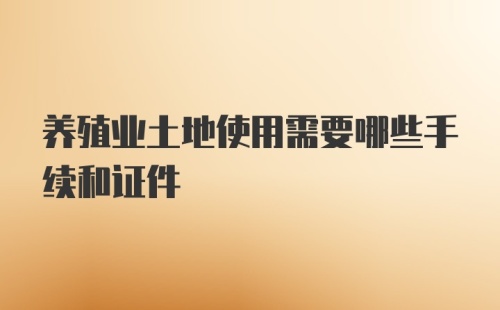 养殖业土地使用需要哪些手续和证件